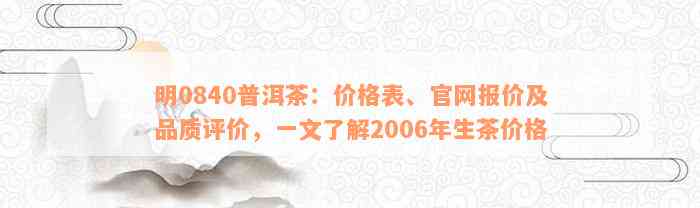 明0840普洱茶：价格表、官网报价及品质评价，一文了解2006年生茶价格